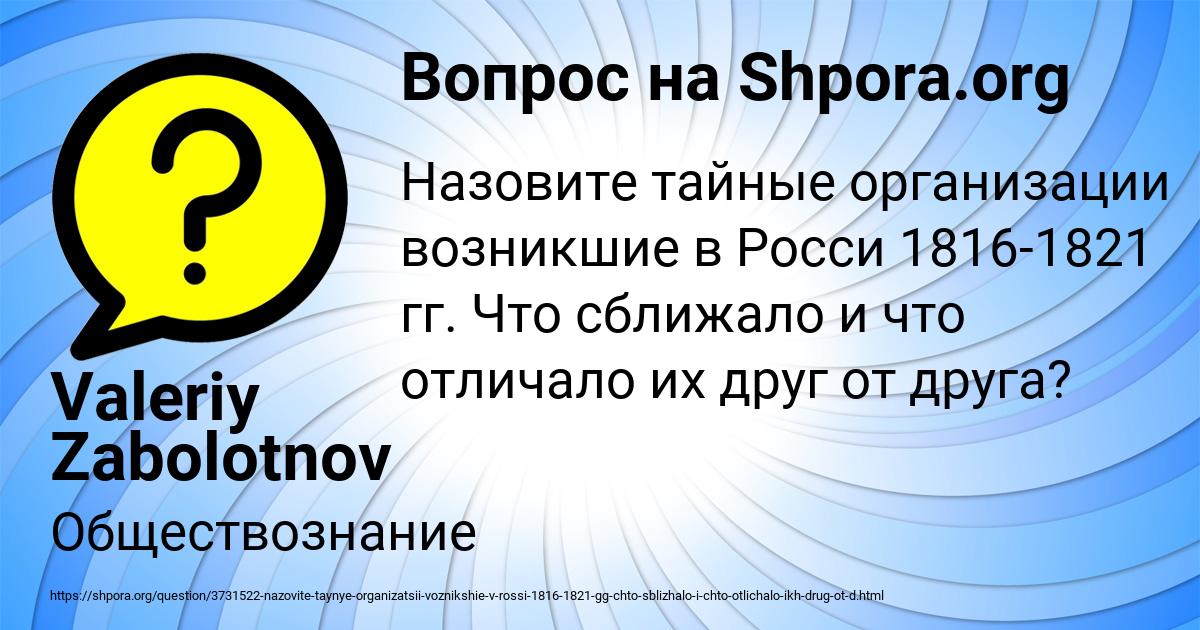 Вопрос на Shpora.org

Назовите тайные организации возникшие в Росси 1816-1821 гг. Что сближало и что отличало их друг от друга?

Valeriy Zabolotnov

Обществознание

https://shpora.org/question/3731522-nazovite-taynye-organizatsii-voznikshie-v-rossi-1816-1821-gg-chto-sblizhalo-i-chto-otlichalo-ikh-drug-ot-d.html